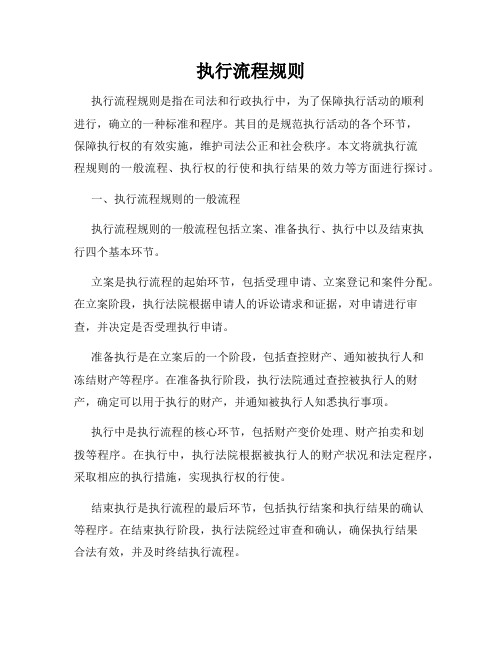 执行流程规则

执行流程规则是指在司法和行政执行中，为了保障执行活动的顺利进行，确立的一种标准和程序。其目的是规范执行活动的各个环节，保障执行权的有效实施，维护司法公正和社会秩序。本文将就执行流程规则的一般流程、执行权的行使和执行结果的效力等方面进行探讨。

一、执行流程规则的一般流程

执行流程规则的一般流程包括立案、准备执行、执行中以及结束执行四个基本环节。

立案是执行流程的起始环节，包括受理申请、立案登记和案件分配。在立案阶段，执行法院根据申请人的诉讼请求和证据，对申请进行审查，并决定是否受理执行申请。

准备执行是在立案后的一个阶段，包括查控财产、通知被执行人和冻结财产等程序。在准备执行阶段，执行法院通过查控被执行人的财产，确定可以用于执行的财产，并通知被执行人知悉执行事项。

执行中是执行流程的核心环节，包括财产变价处理、财产拍卖和划拨等程序。在执行中，执行法院根据被执行人的财产状况和法定程序，采取相应的执行措施，实现执行权的行使。

结束执行是执行流程的最后环节，包括执行结案和执行结果的确认等程序。在结束执行阶段，执行法院经过审查和确认，确保执行结果合法有效，并及时终结执行流程。